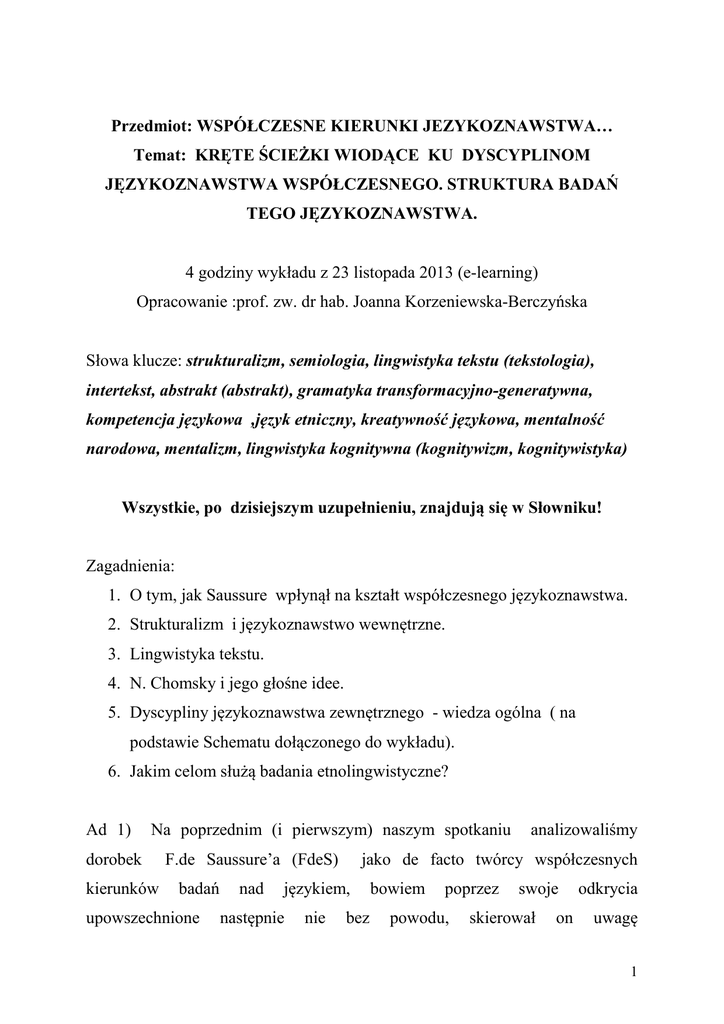 Przedmiot: WSPÓŁCZESNE KIERUNKI JEZYKOZNAWSTWA…
Temat: KRĘTE ŚCIEŻKI WIODĄCE KU DYSCYPLINOM JĘZYKOZNAWSTWA WSPÓŁCZESNEGO. STRUKTURA BADAŃ TEGO JĘZYKOZNAWSTWA.

4 godziny wykładu z 23 listopada 2013 (e-learning)
Opracowanie :prof. zw. dr hab. Joanna Korzeniewska-Berczyńska

Słowa klucze: strukturalizm, semiologia, lingwistyka tekstu (tekstologia), intertekst, abstrakt (abstrakt), gramatyka transformacyjno-generatywna, kompetencja językowa ,język etniczny, kreatywność językowa, mentalność narodowa, mentalizm, lingwistyka kognitywna (kognitywizm, kognitywistyka)

Wszystkie, po dzisiejszym uzupełnieniu, znajdują się w Słowniku!

Zagadnienia:
1. O tym, jak Saussure wpłynął na kształt współczesnego językoznawstwa.
2. Strukturalizm i językoznawstwo wewnętrzne.
3. Lingwistyka tekstu.
4. N. Chomsky i jego głośne idee.
5. Dyscypliny językoznawstwa zewnętrznego - wiedza ogólna ( na podstawie Schematu dołączonego do wykładu).
6. Jakim celom służą badania etnolingwistyczne?

Ad 1) Na poprzednim (i pierwszym) naszym spotkaniu analizowaliśmy dorobek F.de Saussure'a (FdeS) jako de facto twórcy współczesnych kierunków badań nad językiem, bowiem poprzez swoje odkrycia upowszechnione następnie nie bez powodu, skierował on uwagę

1